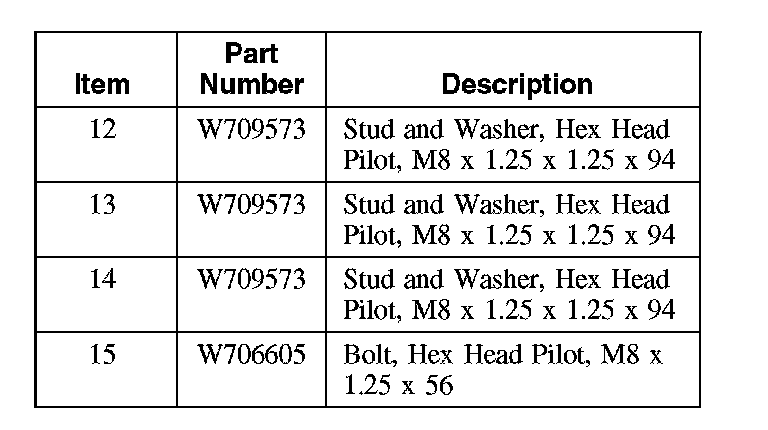 | Item | Part Number | Description |
|---|---|---|
| 12 | W709573 | Stud and Washer, Hex Head Pilot, M8 x 1.25 x 1.25 x 94 |
| 13 | W709573 | Stud and Washer, Hex Head Pilot, M8 x 1.25 x 1.25 x 94 |
| 14 | W709573 | Stud and Washer, Hex Head Pilot, M8 x 1.25 x 1.25 x 94 |
| 15 | W706605 | Bolt, Hex Head Pilot, M8 x 1.25 x 56 |